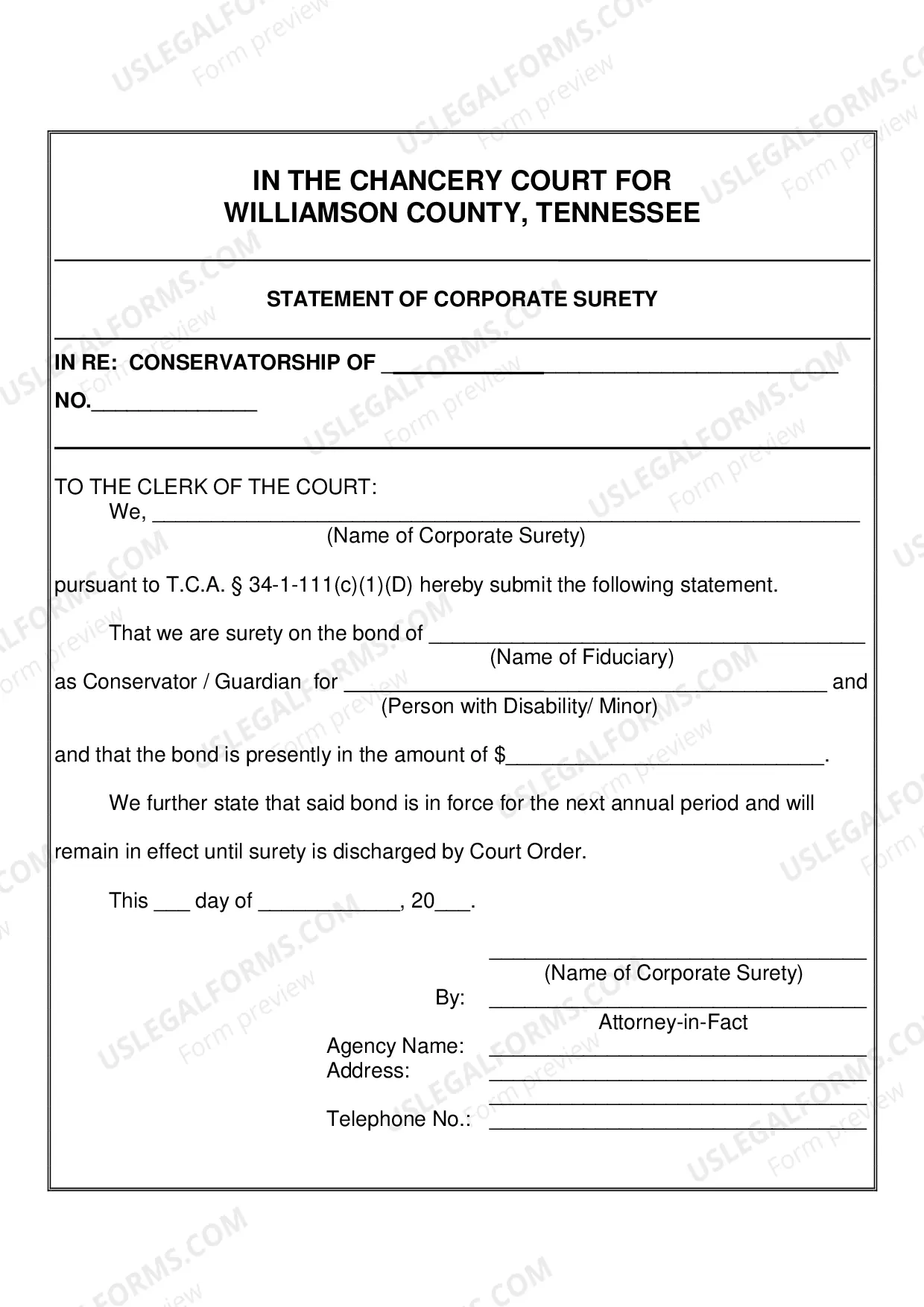 IN THE CHANCERY COURT FOR
WILLIAMSON COUNTY, TENNESSEE

STATEMENT OF CORPORATE SURETY

IN RE: CONSERVATORSHIP OF ____

NO.____

TO THE CLERK OF THE COURT:

We, ____
(Name of Corporate Surety)

pursuant to T.C.A. § 34-1-111(c)(1)(D) hereby submit the following statement.

That we are surety on the bond of ____
(Name of Fiduciary)
as Conservator / Guardian for ____ and
(Person with Disability/ Minor)

and that the bond is presently in the amount of $____.

We further state that said bond is in force for the next annual period and will remain in effect until surety is discharged by Court Order.

This ____ day of ____, 20____.

____
(Name of Corporate Surety)
By: ____
Attorney-in-Fact
Agency Name: ____
Address: ____
____
Telephone No.: ____

USLEGALFORMS.COM
Form preview